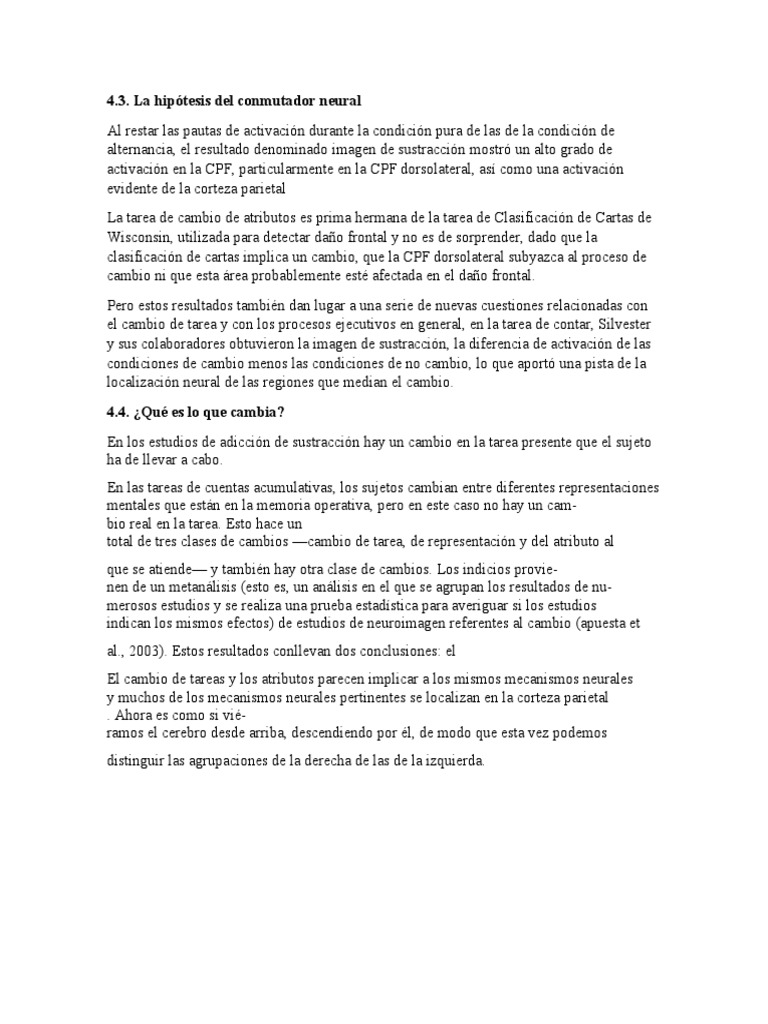 **4.3. La hipótesis del conmutador neural**

Al restar las pautas de activación durante la condición pura de las de la condición de alternancia, el resultado denominado imagen de sustracción mostró un alto grado de activación en la CPF, particularmente en la CPF dorsolateral, así como una activación evidente de la corteza parietal

La tarea de cambio de atributos es prima hermana de la tarea de Clasificación de Cartas de Wisconsin, utilizada para detectar daño frontal y no es de sorprender, dado que la clasificación de cartas implica un cambio, que la CPF dorsolateral subyazca al proceso de cambio ni que esta área probablemente esté afectada en el daño frontal.

Pero estos resultados también dan lugar a una serie de nuevas cuestiones relacionadas con el cambio de tarea y con los procesos ejecutivos en general, en la tarea de contar, Silvester y sus colaboradores obtuvieron la imagen de sustracción, la diferencia de activación de las condiciones de cambio menos las condiciones de no cambio, lo que aportó una pista de la localización neural de las regiones que median el cambio.

**4.4. ¿Qué es lo que cambia?**

En los estudios de adicción de sustracción hay un cambio en la tarea presente que el sujeto ha de llevar a cabo.

En las tareas de cuentas acumulativas, los sujetos cambian entre diferentes representaciones mentales que están en la memoria operativa, pero en este caso no hay un cambio real en la tarea. Esto hace un
total de tres clases de cambios —cambio de tarea, de representación y del atributo al

que se atiende— y también hay otra clase de cambios. Los indicios provienen de un metanálisis (esto es, un análisis en el que se agrupan los resultados de numerosos estudios y se realiza una prueba estadística para averiguar si los estudios indican los mismos efectos) de estudios de neuroimagen referentes al cambio (apuesta et

al., 2003). Estos resultados conllevan dos conclusiones: el

El cambio de tareas y los atributos parecen implicar a los mismos mecanismos neurales y muchos de los mecanismos neurales pertinentes se localizan en la corteza parietal
. Ahora es como si viéramos el cerebro desde arriba, descendiendo por él, de modo que esta vez podemos

distinguir las agrupaciones de la derecha de las de la izquierda.